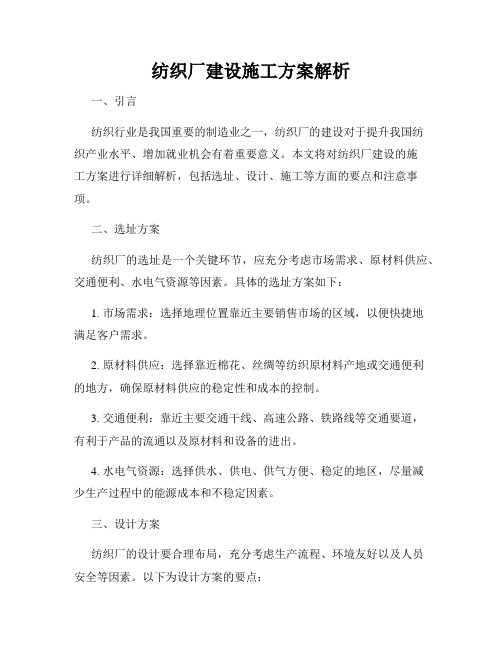 纺织厂建设施工方案解析

一、引言

纺织行业是我国重要的制造业之一，纺织厂的建设对于提升我国纺织产业水平、增加就业机会有着重要意义。本文将对纺织厂建设的施工方案进行详细解析，包括选址、设计、施工等方面的要点和注意事项。

二、选址方案

纺织厂的选址是一个关键环节，应充分考虑市场需求、原材料供应、交通便利、水电气资源等因素。具体的选址方案如下：

1. 市场需求：选择地理位置靠近主要销售市场的区域，以便快捷地满足客户需求。

2. 原材料供应：选择靠近棉花、丝绸等纺织原材料产地或交通便利的地方，确保原材料供应的稳定性和成本的控制。

3. 交通便利：靠近主要交通干线、高速公路、铁路线等交通要道，有利于产品的流通以及原材料和设备的进出。

4. 水电气资源：选择供水、供电、供气方便、稳定的地区，尽量减少生产过程中的能源成本和不稳定因素。

三、设计方案

纺织厂的设计要合理布局，充分考虑生产流程、环境友好以及人员安全等因素。以下为设计方案的要点：